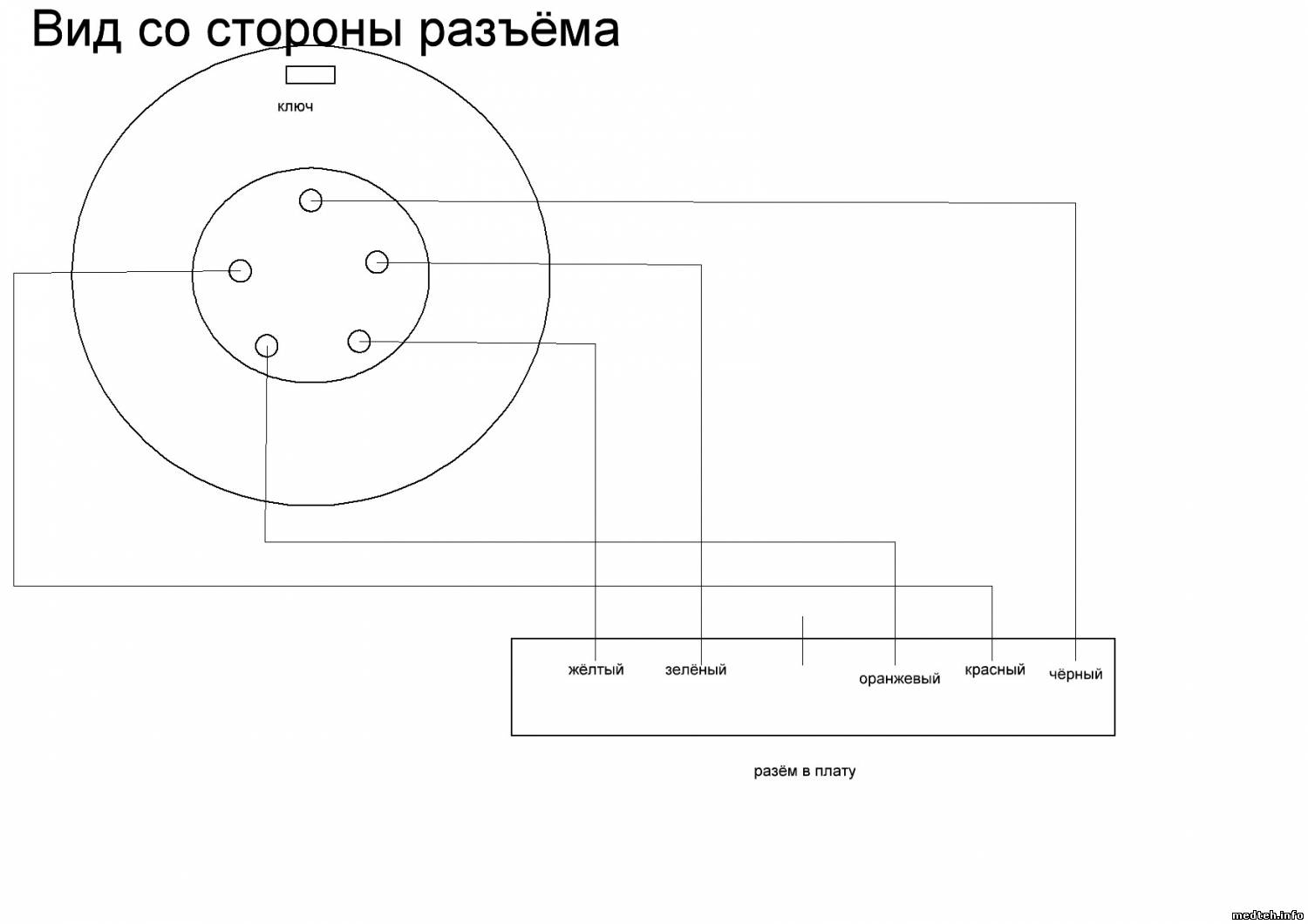 Вид со стороны разъёма

ключ

жёлтый
зелёный
оранжевый
красный
чёрный

разём в плату

medteh.info